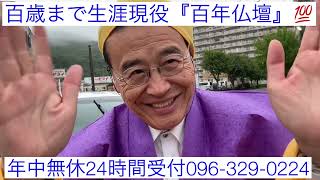 百歳まで生涯現役『百年仏壇』💯

年中無休24時間受付096-329-0224